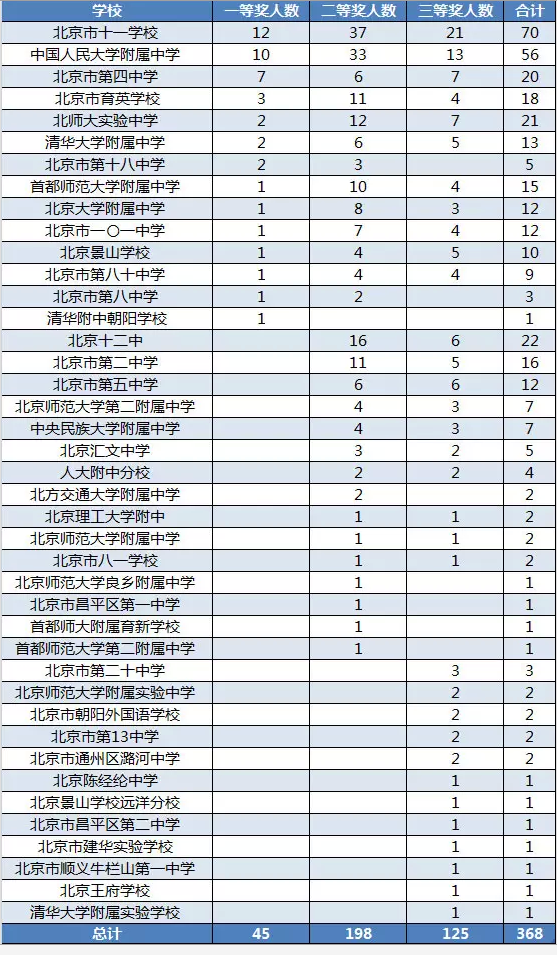 | 学校 | 一等奖人数 | 二等奖人数 | 三等奖人数 | 合计 |
|---|---|---|---|---|
| 北京市十一学校 | 12 | 37 | 21 | 70 |
| 中国人民大学附属中学 | 10 | 33 | 13 | 56 |
| 北京市第四中学 | 7 | 6 | 7 | 20 |
| 北京市育英学校 | 3 | 11 | 4 | 18 |
| 北师大实验中学 | 2 | 12 | 7 | 21 |
| 清华大学附属中学 | 2 | 6 | 5 | 13 |
| 北京市第十八中学 | 2 | 3 |  | 5 |
| 首都师范大学附属中学 | 1 | 10 | 4 | 15 |
| 北京大学附属中学 | 1 | 8 | 3 | 12 |
| 北京市一〇一中学 | 1 | 7 | 4 | 12 |
| 北京景山学校 | 1 | 4 | 5 | 10 |
| 北京市第八十中学 | 1 | 4 | 4 | 9 |
| 北京市第八中学 | 1 | 2 |  | 3 |
| 清华附中朝阳学校 | 1 |  |  | 1 |
| 北京十二中 |  | 16 | 6 | 22 |
| 北京市第二中学 |  | 11 | 5 | 16 |
| 北京市第五中学 |  | 6 | 6 | 12 |
| 北京师范大学第二附属中学 |  | 4 | 3 | 7 |
| 中央民族大学附属中学 |  | 4 | 3 | 7 |
| 北京汇文中学 |  | 3 | 2 | 5 |
| 人大附中分校 |  | 2 | 2 | 4 |
| 北方交通大学附属中学 |  | 2 |  | 2 |
| 北京理工大学附中 |  | 1 | 1 | 2 |
| 北京师范大学附属中学 |  | 1 | 1 | 2 |
| 北京市八一学校 |  | 1 | 1 | 2 |
| 北京师范大学良乡附属中学 |  | 1 |  | 1 |
| 北京市昌平区第一中学 |  | 1 |  | 1 |
| 首都师大附属育新学校 |  | 1 |  | 1 |
| 首都师范大学第二附属中学 |  | 1 |  | 1 |
| 北京市第二十中学 |  |  | 3 | 3 |
| 北京师范大学附属实验中学 |  |  | 2 | 2 |
| 北京市朝阳外国语学校 |  |  | 2 | 2 |
| 北京市第13中学 |  |  | 2 | 2 |
| 北京市通州区潞河中学 |  |  | 2 | 2 |
| 北京陈经纶中学 |  |  | 1 | 1 |
| 北京景山学校远洋分校 |  |  | 1 | 1 |
| 北京市昌平区第二中学 |  |  | 1 | 1 |
| 北京市建华实验学校 |  |  | 1 | 1 |
| 北京市顺义牛栏山第一中学 |  |  | 1 | 1 |
| 北京王府学校 |  |  | 1 | 1 |
| 清华大学附属实验学校 |  |  | 1 | 1 |
| 总计 | 45 | 198 | 125 | 368 |